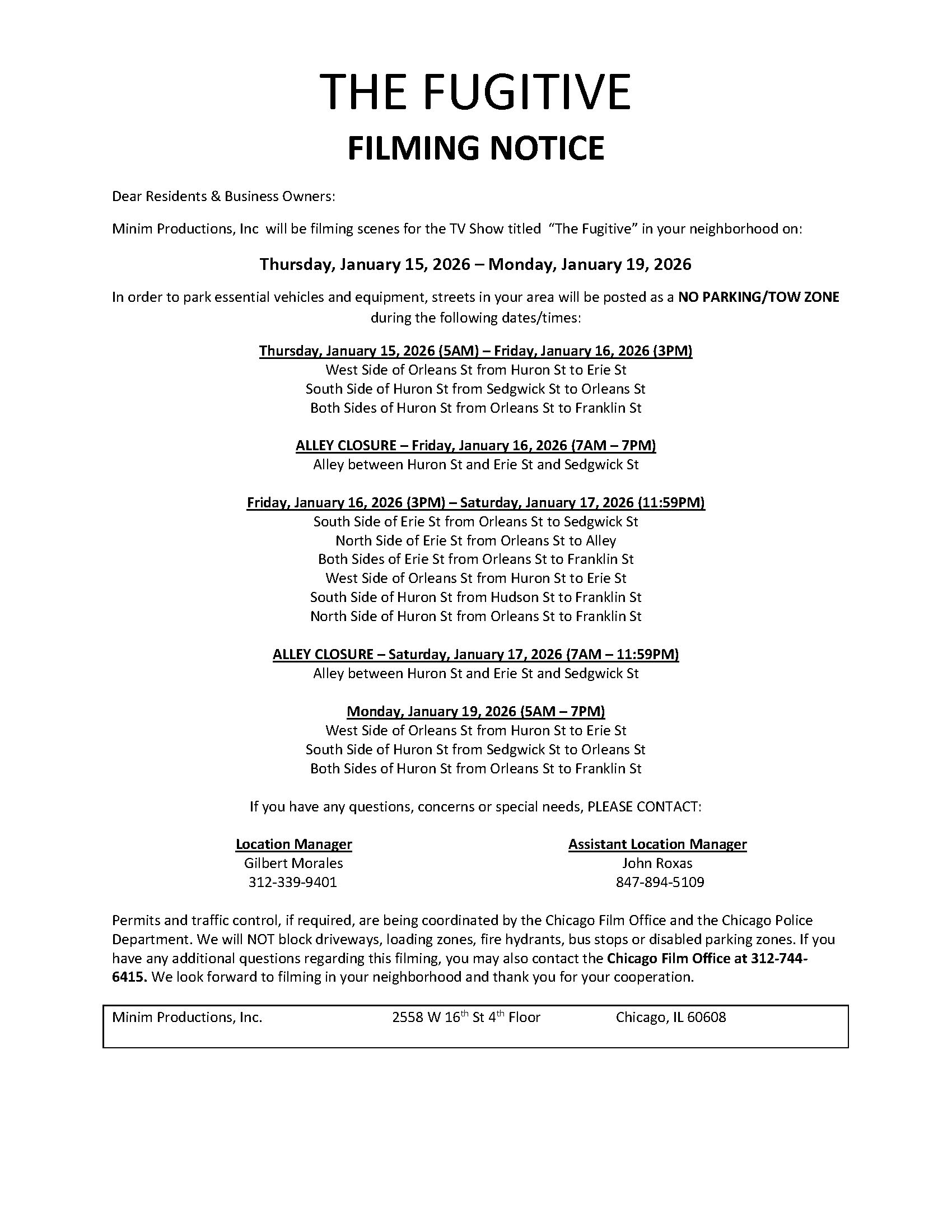 THE FUGITIVE
FILMING NOTICE

Dear Residents & Business Owners:

Minim Productions, Inc will be filming scenes for the TV Show titled "The Fugitive" in your neighborhood on:

Thursday, January 15, 2026 – Monday, January 19, 2026

In order to park essential vehicles and equipment, streets in your area will be posted as a NO PARKING/TOW ZONE during the following dates/times:

Thursday, January 15, 2026 (5AM) – Friday, January 16, 2026 (3PM)
West Side of Orleans St from Huron St to Erie St
South Side of Huron St from Sedgwick St to Orleans St
Both Sides of Huron St from Orleans St to Franklin St

ALLEY CLOSURE – Friday, January 16, 2026 (7AM – 7PM)
Alley between Huron St and Erie St and Sedgwick St

Friday, January 16, 2026 (3PM) – Saturday, January 17, 2026 (11:59PM)
South Side of Erie St from Orleans St to Sedgwick St
North Side of Erie St from Orleans St to Alley
Both Sides of Erie St from Orleans St to Franklin St
West Side of Orleans St from Huron St to Erie St
South Side of Huron St from Hudson St to Franklin St
North Side of Huron St from Orleans St to Franklin St

ALLEY CLOSURE – Saturday, January 17, 2026 (7AM – 11:59PM)
Alley between Huron St and Erie St and Sedgwick St

Monday, January 19, 2026 (5AM – 7PM)
West Side of Orleans St from Huron St to Erie St
South Side of Huron St from Sedgwick St to Orleans St
Both Sides of Huron St from Orleans St to Franklin St

If you have any questions, concerns or special needs, PLEASE CONTACT:

Location Manager
Gilbert Morales
312-339-9401

Assistant Location Manager
John Roxas
847-894-5109

Permits and traffic control, if required, are being coordinated by the Chicago Film Office and the Chicago Police Department. We will NOT block driveways, loading zones, fire hydrants, bus stops or disabled parking zones. If you have any additional questions regarding this filming, you may also contact the Chicago Film Office at 312-744-6415. We look forward to filming in your neighborhood and thank you for your cooperation.

Minim Productions, Inc. 2558 W 16$^{th}$ St 4$^{th}$ Floor Chicago, IL 60608